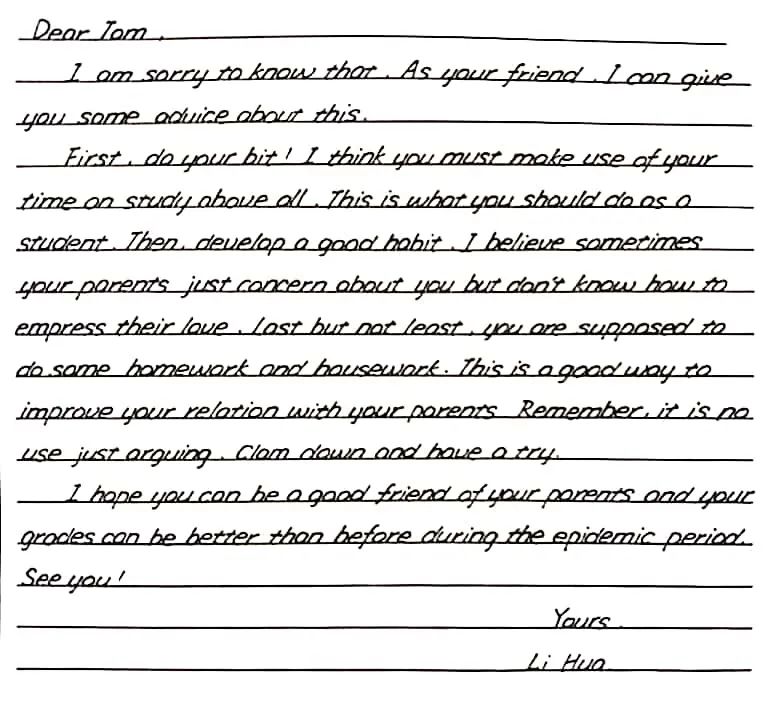 Dear Tom,

I am sorry to know that. As your friend, I can give you some advice about this.

First, do your bit! I think you must make use of your time on study above all. This is what you should do as a student. Then, develop a good habit. I believe sometimes your parents just concern about you but don't know how to empress their love. Last but not least, you are supposed to do some homework and housework. This is a good way to improve your relation with your parents. Remember, it is no use just arguing. Clam down and have a try.

I hope you can be a good friend of your parents and your grades can be better than before during the epidemic period. See you!

Yours,
Li Hua